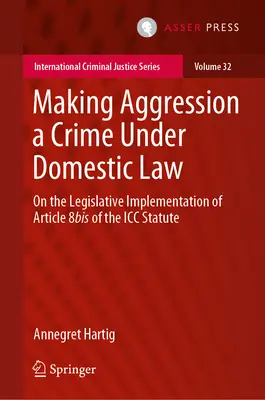 ASSER PRESS

International Criminal Justice Series

Volume 32

Making Aggression a Crime Under Domestic Law

On the Legislative Implementation of Article 8bis of the ICC Statute

Annegret Hartig

Springer